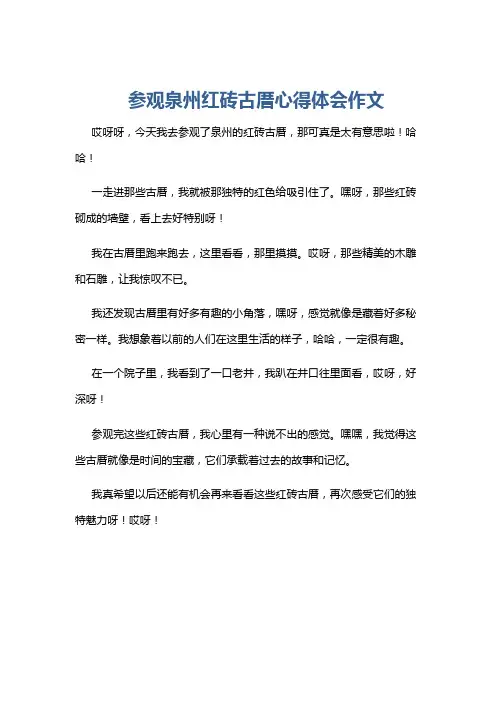 参观泉州红砖古厝心得体会作文

哎呀呀，今天我去参观了泉州的红砖古厝，那可真是太有意思啦！哈哈！

一走进那些古厝，我就被那独特的红色给吸引住了。嘿呀，那些红砖砌成的墙壁，看上去好特别呀！

我在古厝里跑来跑去，这里看看，那里摸摸。哎呀，那些精美的木雕和石雕，让我惊叹不已。

我还发现古厝里有好多有趣的小角落，嘿呀，感觉就像是藏着好多秘密一样。我想象着以前的人们在这里生活的样子，哈哈，一定很有趣。

在一个院子里，我看到了一口老井，我趴在井口往里面看，哎呀，好深呀！

参观完这些红砖古厝，我心里有一种说不出的感觉。嘿嘿，我觉得这些古厝就像是时间的宝藏，它们承载着过去的故事和记忆。

我真希望以后还能有机会再来看看这些红砖古厝，再次感受它们的独特魅力呀！哎呀！